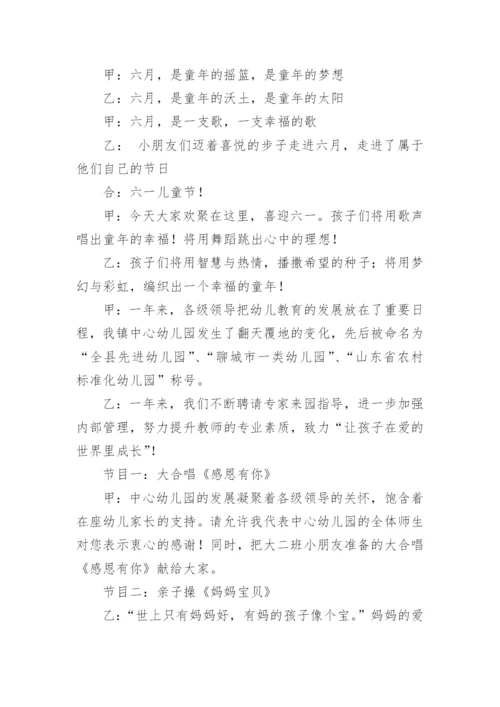 甲：六月，是童年的摇篮，是童年的梦想

乙：六月，是童年的沃土，是童年的太阳

甲：六月，是一支歌，一支幸福的歌

乙： 小朋友们迈着喜悦的步子走进六月，走进了属于他们自己的节日

合：六一儿童节！

甲：今天大家欢聚在这里，喜迎六一。孩子们将用歌声唱出童年的幸福！将用舞蹈跳出心中的理想！

乙：孩子们将用智慧与热情，播撒希望的种子；将用梦幻与彩虹，编织出一个幸福的童年！

甲：一年来，各级领导把幼儿教育的发展放在了重要日程，我镇中心幼儿园发生了翻天覆地的变化，先后被命名为“全县先进幼儿园”、“聊城市一类幼儿园”、“山东省农村标准化幼儿园”称号。

乙：一年来，我们不断聘请专家来园指导，进一步加强内部管理，努力提升教师的专业素质，致力“让孩子在爱的世界里成长”！

节目一：大合唱《感恩有你》

甲：中心幼儿园的发展凝聚着各级领导的关怀，饱含着在座幼儿家长的支持。请允许我代表中心幼儿园的全体师生对您表示衷心的感谢！同时，把大二班小朋友准备的大合唱《感恩有你》献给大家。

节目二：亲子操《妈妈宝贝》

乙：“世上只有妈妈好，有妈的孩子像个宝。”妈妈的爱